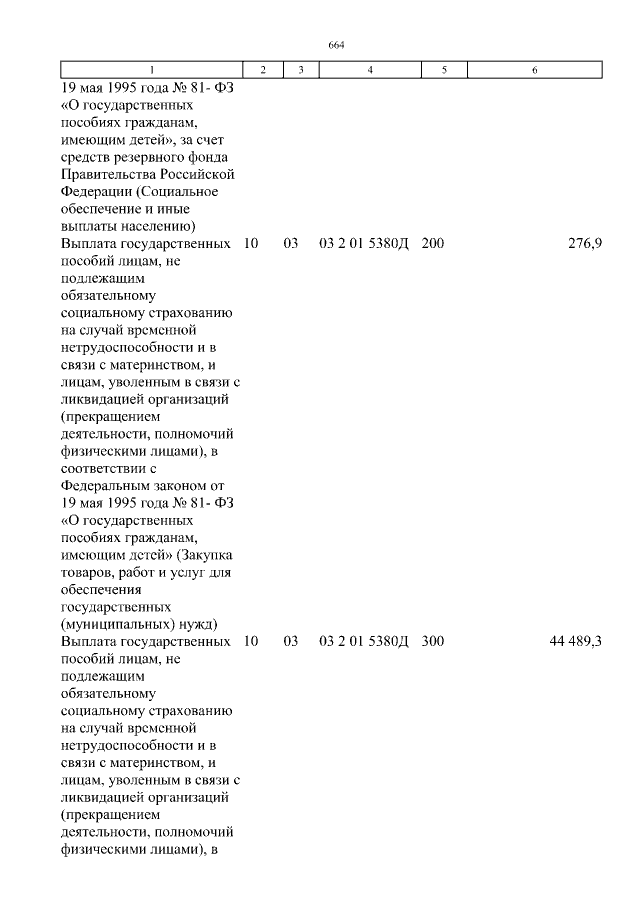 664

| 1 | 2 | 3 | 4 | 5 | 6 |
|---|---|---|---|---|---|
| 19 мая 1995 года № 81- ФЗ «О государственных пособиях гражданам, имеющим детей», за счет средств резервного фонда Правительства Российской Федерации (Социальное обеспечение и иные выплаты населению) | | | | | |
| Выплата государственных пособий лицам, не подлежащим обязательному социальному страхованию на случай временной нетрудоспособности и в связи с материнством, и лицам, уволенным в связи с ликвидацией организаций (прекращением деятельности, полномочий физическими лицами), в соответствии с Федеральным законом от 19 мая 1995 года № 81- ФЗ «О государственных пособиях гражданам, имеющим детей» (Закупка товаров, работ и услуг для обеспечения государственных (муниципальных) нужд) | 10 | 03 | 03 2 01 5380Д | 200 | 276,9 |
| Выплата государственных пособий лицам, не подлежащим обязательному социальному страхованию на случай временной нетрудоспособности и в связи с материнством, и лицам, уволенным в связи с ликвидацией организаций (прекращением деятельности, полномочий физическими лицами), в | 10 | 03 | 03 2 01 5380Д | 300 | 44 489,3 |